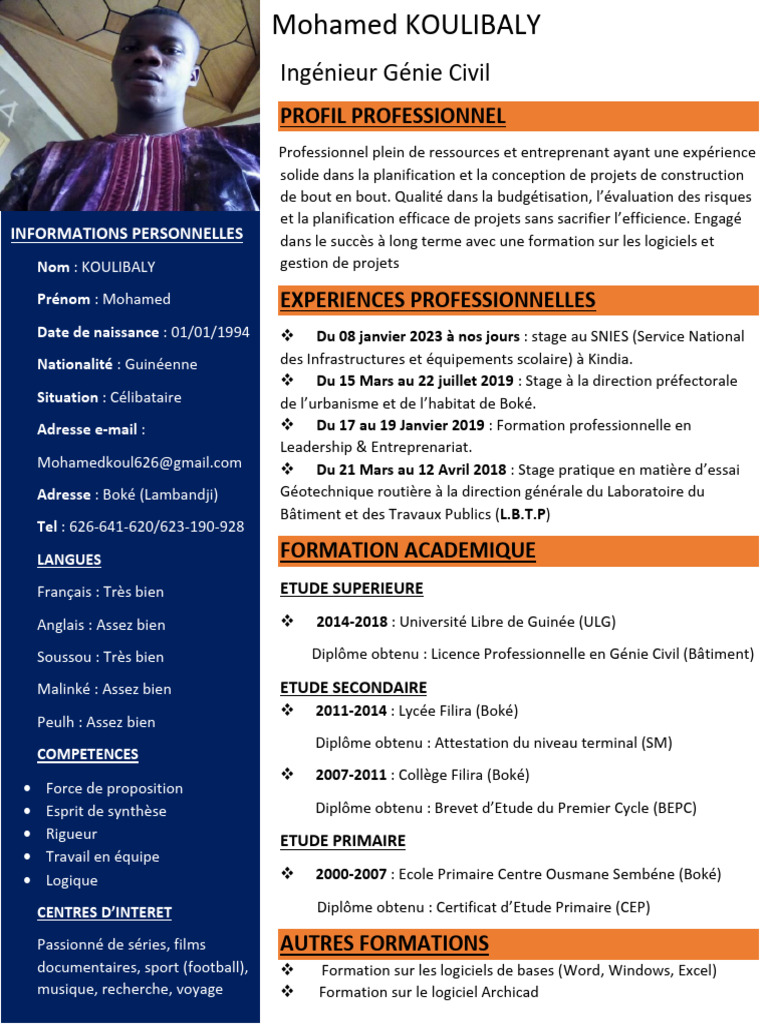 INFORMATIONS PERSONNELLES

Nom : KOULIBALY

Prénom : Mohamed

Date de naissance : 01/01/1994

Nationalité : Guinéenne

Situation : Célibataire

Adresse e-mail :

Mohamedkoul626@gmail.com

Adresse : Boké (Lambandji)

Tel : 626-641-620/623-190-928

LANGUES

Français : Très bien

Anglais : Assez bien

Soussou : Très bien

Malinké : Assez bien

Peulh : Assez bien

COMPETENCES

• Force de proposition
• Esprit de synthèse
• Rigueur
• Travail en équipe
• Logique

CENTRES D'INTERET

Passionné de séries, films documentaires, sport (football), musique, recherche, voyage

Mohamed KOULIBALY

Ingénieur Génie Civil

PROFIL PROFESSIONNEL

Professionnel plein de ressources et entreprenant ayant une expérience solide dans la planification et la conception de projets de construction de bout en bout. Qualité dans la budgétisation, l'évaluation des risques et la planification efficace de projets sans sacrifier l'efficience. Engagé dans le succès à long terme avec une formation sur les logiciels et gestion de projets

EXPERIENCES PROFESSIONNELLES

❖ Du 08 janvier 2023 à nos jours : stage au SNIES (Service National des Infrastructures et équipements scolaire) à Kindia.
❖ Du 15 Mars au 22 juillet 2019 : Stage à la direction préfectorale de l'urbanisme et de l'habitat de Boké.
❖ Du 17 au 19 Janvier 2019 : Formation professionnelle en Leadership & Entreprenariat.
❖ Du 21 Mars au 12 Avril 2018 : Stage pratique en matière d'essai Géotechnique routière à la direction générale du Laboratoire du Bâtiment et des Travaux Publics (L.B.T.P)

FORMATION ACADEMIQUE

ETUDE SUPERIEURE

❖ 2014-2018 : Université Libre de Guinée (ULG)

Diplôme obtenu : Licence Professionnelle en Génie Civil (Bâtiment)

ETUDE SECONDAIRE

❖ 2011-2014 : Lycée Filira (Boké)

Diplôme obtenu : Attestation du niveau terminal (SM)

❖ 2007-2011 : Collège Filira (Boké)

Diplôme obtenu : Brevet d'Etude du Premier Cycle (BEPC)

ETUDE PRIMAIRE

❖ 2000-2007 : Ecole Primaire Centre Ousmane Sembéne (Boké)

Diplôme obtenu : Certificat d'Etude Primaire (CEP)

AUTRES FORMATIONS

❖ Formation sur les logiciels de bases (Word, Windows, Excel)
❖ Formation sur le logiciel Archicad